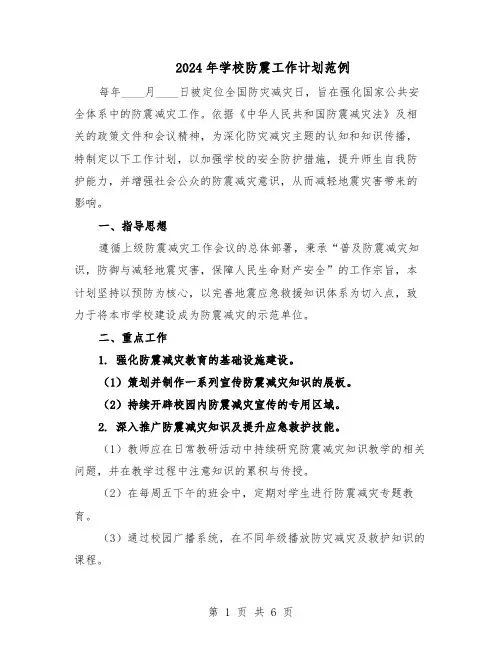 2024年学校防震工作计划范例

每年____月____日被定位全国防灾减灾日，旨在强化国家公共安全体系中的防震减灾工作。依据《中华人民共和国防震减灾法》及相关的政策文件和会议精神，为深化防灾减灾主题的认知和知识传播，特制定以下工作计划，以加强学校的安全防护措施，提升师生自我防护能力，并增强社会公众的防震减灾意识，从而减轻地震灾害带来的影响。

一、指导思想

遵循上级防震减灾工作会议的总体部署，秉承“普及防震减灾知识，防御与减轻地震灾害，保障人民生命财产安全”的工作宗旨，本计划坚持以预防为核心，以完善地震应急救援知识体系为切入点，致力于将本市学校建设成为防震减灾的示范单位。

二、重点工作

1. 强化防震减灾教育的基础设施建设。

（1）策划并制作一系列宣传防震减灾知识的展板。

（2）持续开辟校园内防震减灾宣传的专用区域。

2. 深入推广防震减灾知识及提升应急救护技能。

（1）教师应在日常教研活动中持续研究防震减灾知识教学的相关问题，并在教学过程中注意知识的累积与传授。

（2）在每周五下午的班会中，定期对学生进行防震减灾专题教育。

（3）通过校园广播系统，在不同年级播放防灾减灾及救护知识的课程。

第 1 页 共 6 页